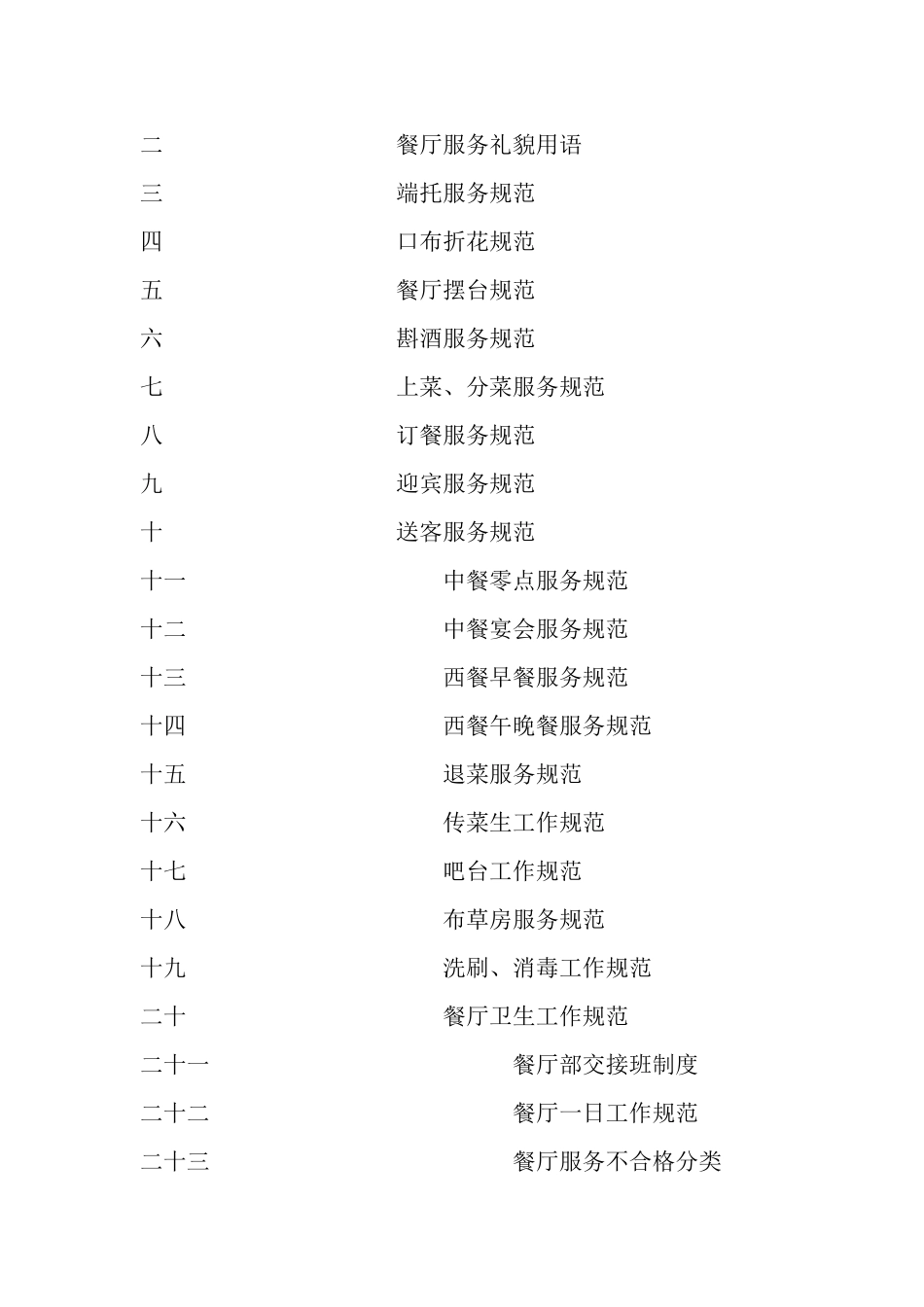 二 餐厅服务礼貌用语

三 端托服务规范

四 口布折花规范

五 餐厅摆台规范

六 斟酒服务规范

七 上菜、分菜服务规范

八 订餐服务规范

九 迎宾服务规范

十 送客服务规范

十一 中餐零点服务规范

十二 中餐宴会服务规范

十三 西餐早餐服务规范

十四 西餐午晚餐服务规范

十五 退菜服务规范

十六 传菜生工作规范

十七 吧台工作规范

十八 布草房服务规范

十九 洗刷、消毒工作规范

二十 餐厅卫生工作规范

二十一 餐厅部交接班制度

二十二 餐厅一日工作规范

二十三 餐厅服务不合格分类